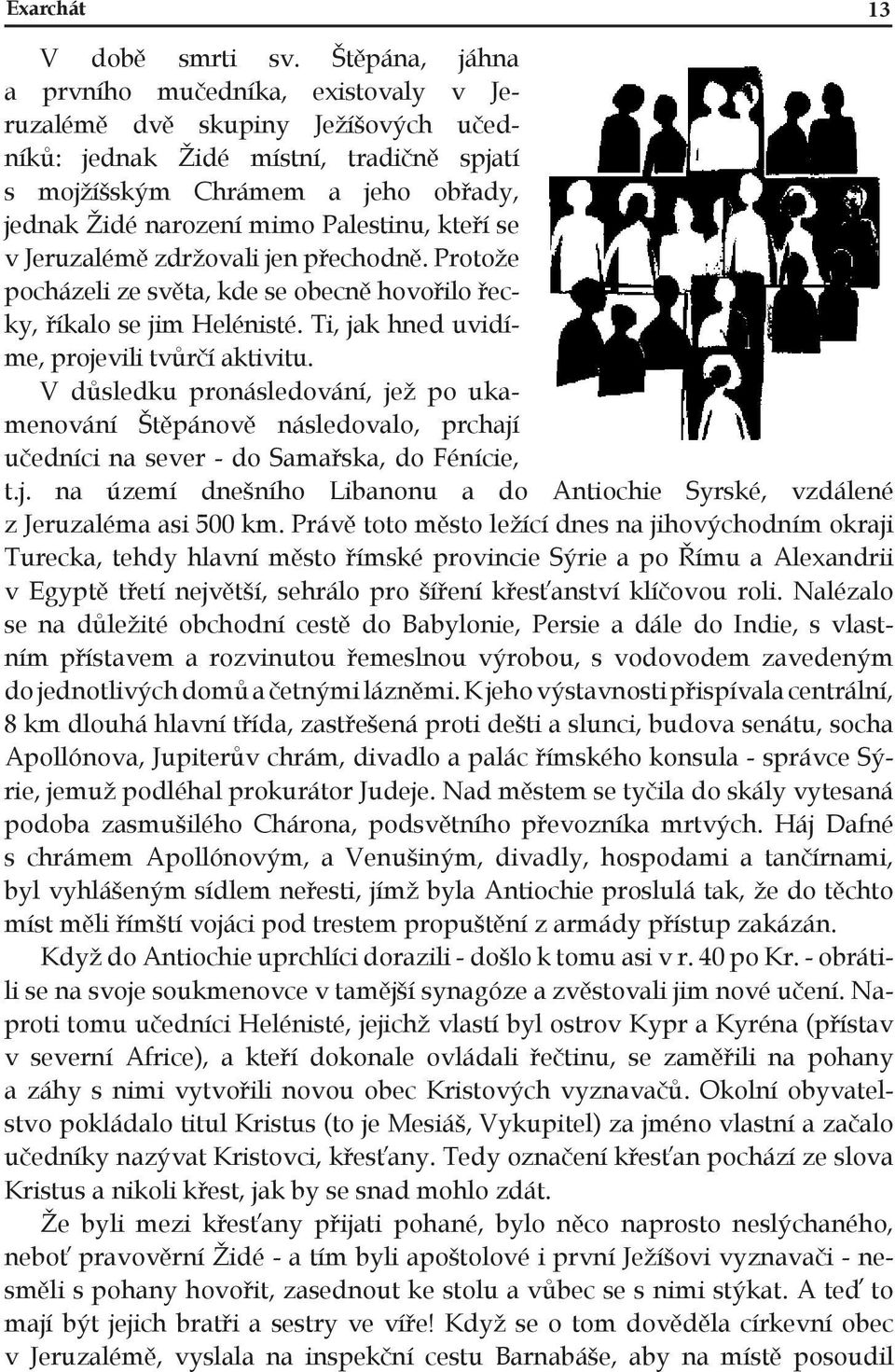 Exarchát 13

V době smrti sv. Štěpána, jáhna a prvního mučedníka, existovaly v Jeruzalémě dvě skupiny Ježíšových učedníků: jednak Židé místní, tradičně spjatí s mojžíšským Chrámem a jeho obřady, jednak Židé narození mimo Palestinu, kteří se v Jeruzalémě zdržovali jen přechodně. Protože pocházeli ze světa, kde se obecně hovořilo řecky, říkalo se jim Helénisté. Ti, jak hned uvidíme, projevili tvůrčí aktivitu.

V důsledku pronásledování, jež po ukamenování Štěpánově následovalo, prchají učedníci na sever - do Samařska, do Fénície, t.j. na území dnešního Libanonu a do Antiochie Syrské, vzdálené z Jeruzaléma asi 500 km. Právě toto město ležící dnes na jihovýchodním okraji Turecka, tehdy hlavní město římské provincie Sýrie a po Římu a Alexandrii v Egyptě třetí největší, sehrálo pro šíření křesťanství klíčovou roli. Nalézalo se na důležité obchodní cestě do Babylonie, Persie a dále do Indie, s vlastním přístavem a rozvinutou řemeslnou výrobou, s vodovodem zavedeným do jednotlivých domů a četnými lázněmi. K jeho výstavnosti přispívala centrální, 8 km dlouhá hlavní třída, zastřešená proti dešti a slunci, budova senátu, socha Apollónova, Jupiterův chrám, divadlo a palác římského konsula - správce Sýrie, jemuž podléhal prokurátor Judeje. Nad městem se tyčila do skály vytesaná podoba zasmušilého Chárona, podsvětního převozníka mrtvých. Háj Dafné s chrámem Apollónovým, a Venušiným, divadly, hospodami a tančírnami, byl vyhlášeným sídlem neřesti, jímž byla Antiochie proslulá tak, že do těchto míst měli římští vojáci pod trestem propuštění z armády přístup zakázán.

Když do Antiochie uprchlíci dorazili - došlo k tomu asi v r. 40 po Kr. - obrátili se na svoje soukmenovce v tamější synagóze a zvěstovali jim nové učení. Naproti tomu učedníci Helénisté, jejichž vlastí byl ostrov Kypr a Kyréna (přístav v severní Africe), a kteří dokonale ovládali řečtinu, se zaměřili na pohany a záhy s nimi vytvořili novou obec Kristových vyznavačů. Okolní obyvatelstvo pokládalo titul Kristus (to je Mesiáš, Vykupitel) za jméno vlastní a začalo učedníky nazývat Kristovci, křesťany. Tedy označení křesťan pochází ze slova Kristus a nikoli křest, jak by se snad mohlo zdát.

Že byli mezi křesťany přijati pohané, bylo něco naprosto neslýchaného, neboť pravověrní Židé - a tím byli apoštolové i první Ježíšovi vyznavači - nesměli s pohany hovořit, zasednout ke stolu a vůbec se s nimi stýkat. A teď to mají být jejich bratři a sestry ve víře! Když se o tom dověděla církevní obec v Jeruzalémě, vyslala na inspekční cestu Barnabáše, aby na místě posoudil